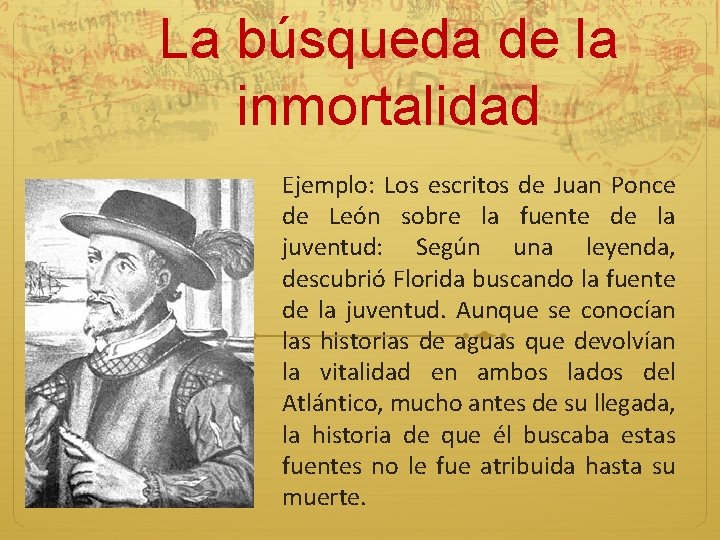 La búsqueda de la inmortalidad

Ejemplo: Los escritos de Juan Ponce de León sobre la fuente de la juventud: Según una leyenda, descubrió Florida buscando la fuente de la juventud. Aunque se conocían las historias de aguas que devolvían la vitalidad en ambos lados del Atlántico, mucho antes de su llegada, la historia de que él buscaba estas fuentes no le fue atribuida hasta su muerte.